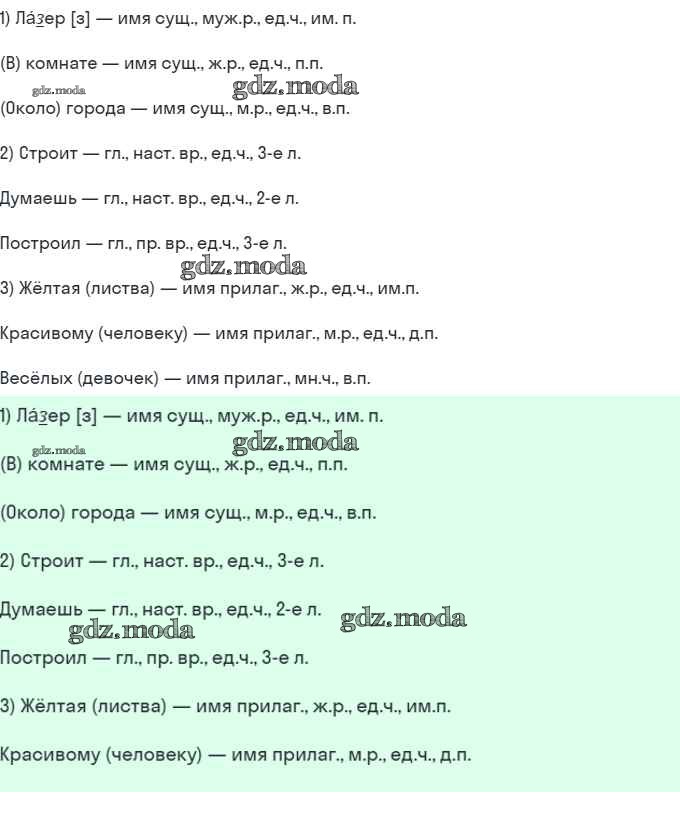 1) Ла́зер [з] — имя сущ., муж.р., ед.ч., им. п.

(В) комнате — имя сущ., ж.р., ед.ч., п.п.

gdz.moda gdz.moda

(Около) города — имя сущ., м.р., ед.ч., в.п.

2) Строит — гл., наст. вр., ед.ч., 3-е л.

Думаешь — гл., наст. вр., ед.ч., 2-е л.

Построил — гл., пр. вр., ед.ч., 3-е л.

gdz.moda

3) Жёлтая (листва) — имя прилаг., ж.р., ед.ч., им.п.

Красивому (человеку) — имя прилаг., м.р., ед.ч., д.п.

Весёлых (девочек) — имя прилаг., мн.ч., в.п.

1) Ла́зер [з] — имя сущ., муж.р., ед.ч., им. п.

gdz.moda gdz.moda

(В) комнате — имя сущ., ж.р., ед.ч., п.п.

(Около) города — имя сущ., м.р., ед.ч., в.п.

2) Строит — гл., наст. вр., ед.ч., 3-е л.

Думаешь — гл., наст. вр., ед.ч., 2-е л. gdz.moda

gdz.moda

Построил — гл., пр. вр., ед.ч., 3-е л.

3) Жёлтая (листва) — имя прилаг., ж.р., ед.ч., им.п.

Красивому (человеку) — имя прилаг., м.р., ед.ч., д.п.